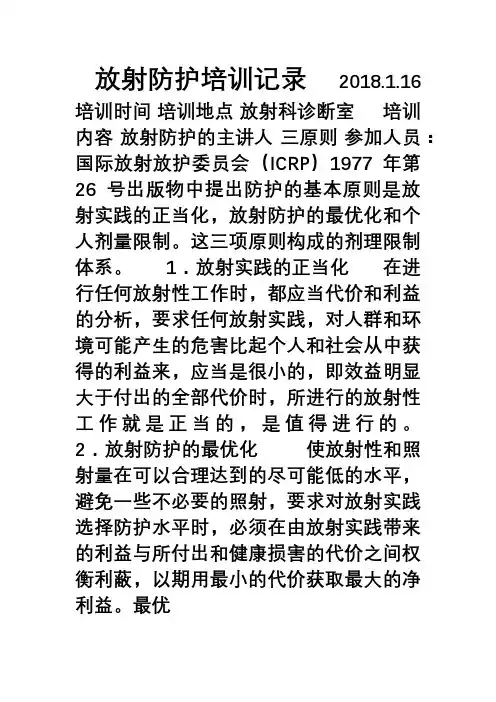 放射防护培训记录 2018.1.16

培训时间 培训地点 放射科诊断室 培训内容 放射防护的主讲人 三原则 参加人员：国际放射放护委员会（ICRP）1977 年第 26 号出版物中提出防护的基本原则是放射实践的正当化，放射防护的最优化和个人剂量限制。这三项原则构成的剂理限制体系。 1．放射实践的正当化 在进行任何放射性工作时，都应当代价和利益的分析，要求任何放射实践，对人群和环境可能产生的危害比起个人和社会从中获得的利益来，应当是很小的，即效益明显大于付出的全部代价时，所进行的放射性工作就是正当的，是值得进行的。 2．放射防护的最优化 使放射性和照射量在可以合理达到的尽可能低的水平，避免一些不必要的照射，要求对放射实践选择防护水平时，必须在由放射实践带来的利益与所付出和健康损害的代价之间权衡利蔽，以期用最小的代价获取最大的净利益。最优